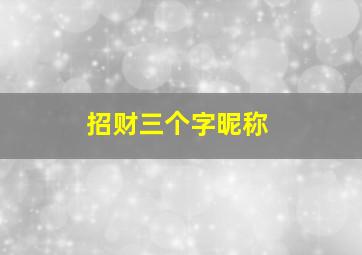 招财三个字昵称